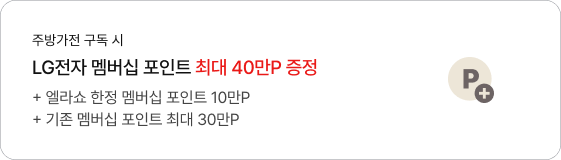 주방가전 구독 시

LG전자 멤버십 포인트 최대 40만P 증정

+ 엘라쇼 한정 멤버십 포인트 10만P
+ 기존 멤버십 포인트 최대 30만P

P